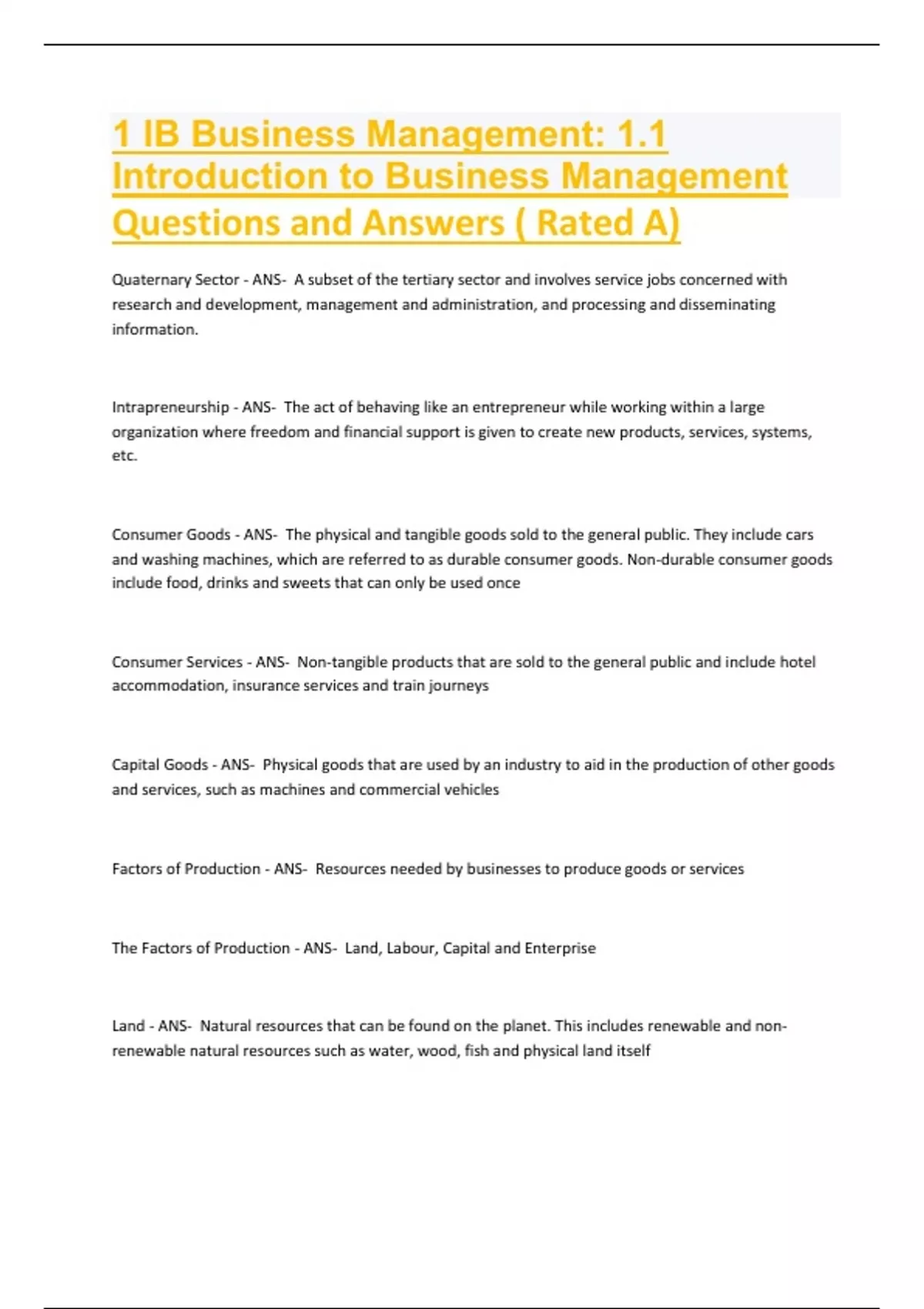 1 IB Business Management: 1.1 Introduction to Business Management Questions and Answers ( Rated A)

Quaternary Sector - ANS- A subset of the tertiary sector and involves service jobs concerned with research and development, management and administration, and processing and disseminating information.

Intrapreneurship - ANS- The act of behaving like an entrepreneur while working within a large organization where freedom and financial support is given to create new products, services, systems, etc.

Consumer Goods - ANS- The physical and tangible goods sold to the general public. They include cars and washing machines, which are referred to as durable consumer goods. Non-durable consumer goods include food, drinks and sweets that can only be used once

Consumer Services - ANS- Non-tangible products that are sold to the general public and include hotel accommodation, insurance services and train journeys

Capital Goods - ANS- Physical goods that are used by an industry to aid in the production of other goods and services, such as machines and commercial vehicles

Factors of Production - ANS- Resources needed by businesses to produce goods or services

The Factors of Production - ANS- Land, Labour, Capital and Enterprise

Land - ANS- Natural resources that can be found on the planet. This includes renewable and non-renewable natural resources such as water, wood, fish and physical land itself